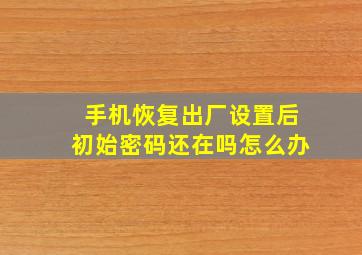 手机恢复出厂设置后
初始密码还在吗怎么办